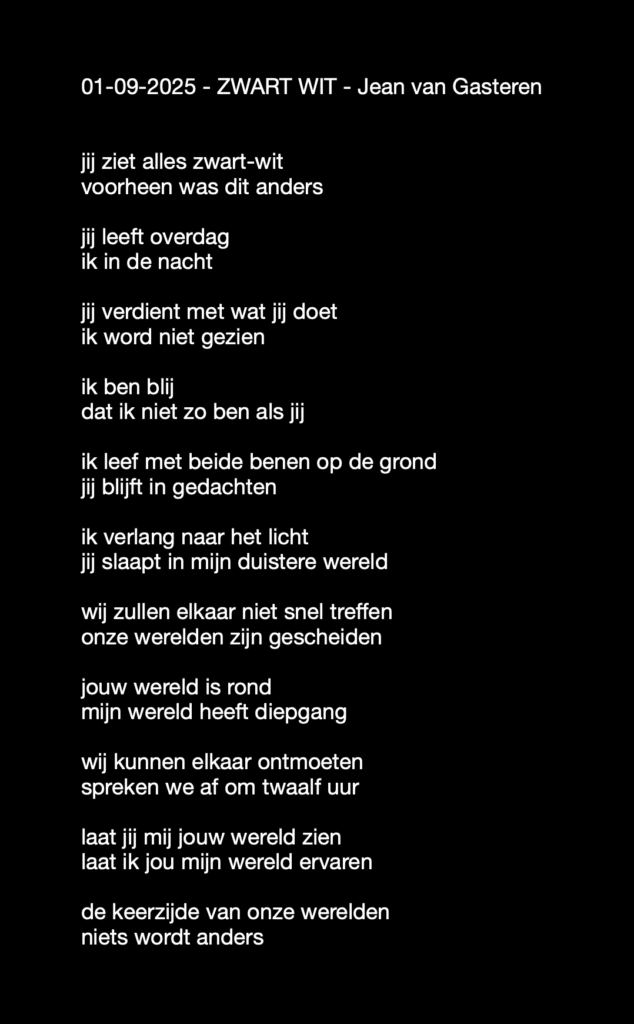 01-09-2025 - ZWART WIT - Jean van Gasteren

jij ziet alles zwart-wit
voorheen was dit anders

jij leeft overdag
ik in de nacht

jij verdient met wat jij doet
ik word niet gezien

ik ben blij
dat ik niet zo ben als jij

ik leef met beide benen op de grond
jij blijft in gedachten

ik verlang naar het licht
jij slaapt in mijn duistere wereld

wij zullen elkaar niet snel treffen
onze werelden zijn gescheiden

jouw wereld is rond
mijn wereld heeft diepgang

wij kunnen elkaar ontmoeten
spreken we af om twaalf uur

laat jij mij jouw wereld zien
laat ik jou mijn wereld ervaren

de keerzijde van onze werelden
niets wordt anders